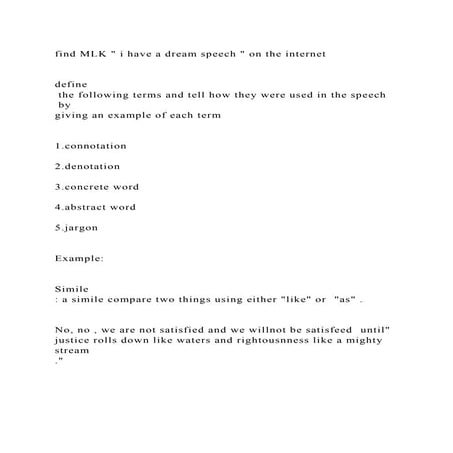 find MLK " i have a dream speech " on the internet

define
the following terms and tell how they were used in the speech by
giving an example of each term

1.connotation

2.denotation

3.concrete word

4.abstract word

5.jargon

Example:

Simile
: a simile compare two things using either "like" or "as" .

No, no , we are not satisfied and we willnot be satisfeed until" justice rolls down like waters and rightousnness like a mighty stream
."